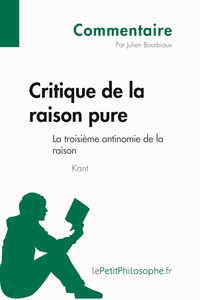 Commentaire
Par Julien Bourbiaux

Critique de la raison pure

La troisième antinomie de la raison

Kant

lePetitPhilosophe.fr